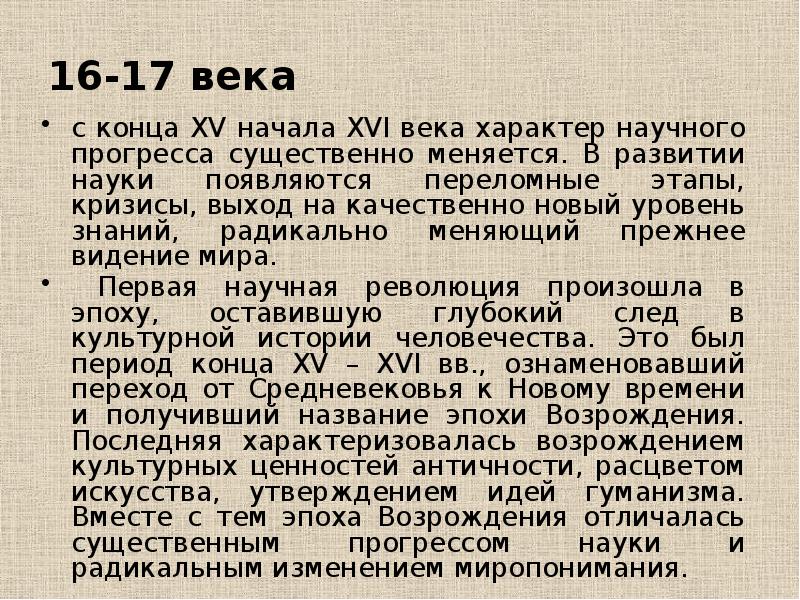 16-17 века

• с конца XV начала XVI века характер научного прогресса существенно меняется. В развитии науки появляются переломные этапы, кризисы, выход на качественно новый уровень знаний, радикально меняющий прежнее видение мира.

• Первая научная революция произошла в эпоху, оставившую глубокий след в культурной истории человечества. Это был период конца XV – XVI вв., ознаменовавший переход от Средневековья к Новому времени и получивший название эпохи Возрождения. Последняя характеризовалась возрождением культурных ценностей античности, расцветом искусства, утверждением идей гуманизма. Вместе с тем эпоха Возрождения отличалась существенным прогрессом науки и радикальным изменением миропонимания.